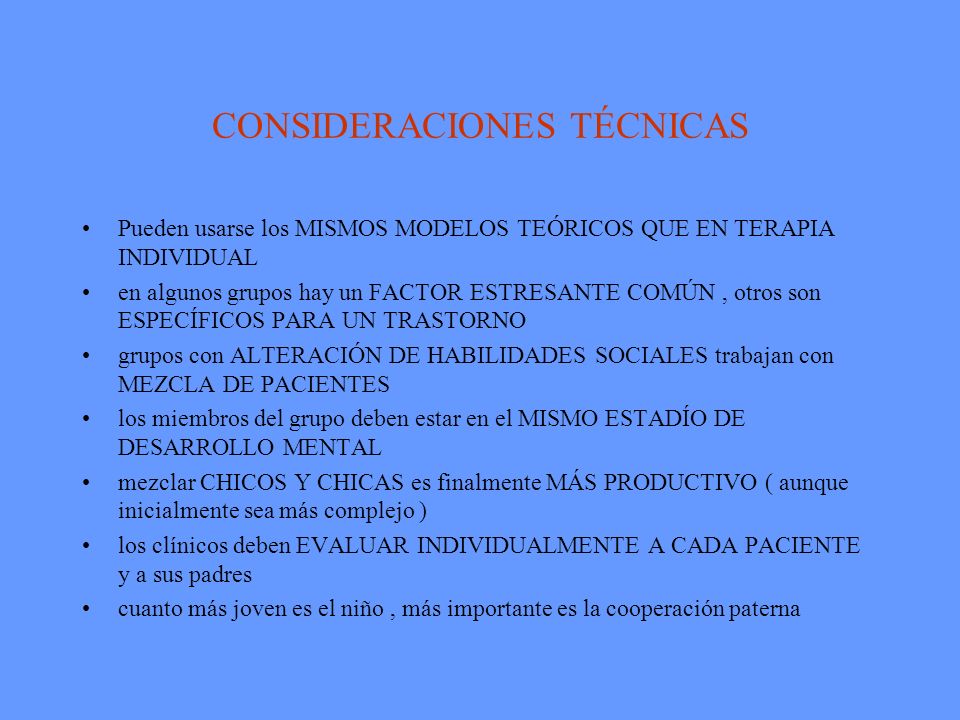 CONSIDERACIONES TÉCNICAS

• Pueden usarse los MISMOS MODELOS TEÓRICOS QUE EN TERAPIA INDIVIDUAL
• en algunos grupos hay un FACTOR ESTRESANTE COMÚN , otros son ESPECÍFICOS PARA UN TRASTORNO
• grupos con ALTERACIÓN DE HABILIDADES SOCIALES trabajan con MEZCLA DE PACIENTES
• los miembros del grupo deben estar en el MISMO ESTADÍO DE DESARROLLO MENTAL
• mezclar CHICOS Y CHICAS es finalmente MÁS PRODUCTIVO ( aunque inicialmente sea más complejo )
• los clínicos deben EVALUAR INDIVIDUALMENTE A CADA PACIENTE y a sus padres
• cuanto más joven es el niño , más importante es la cooperación paterna